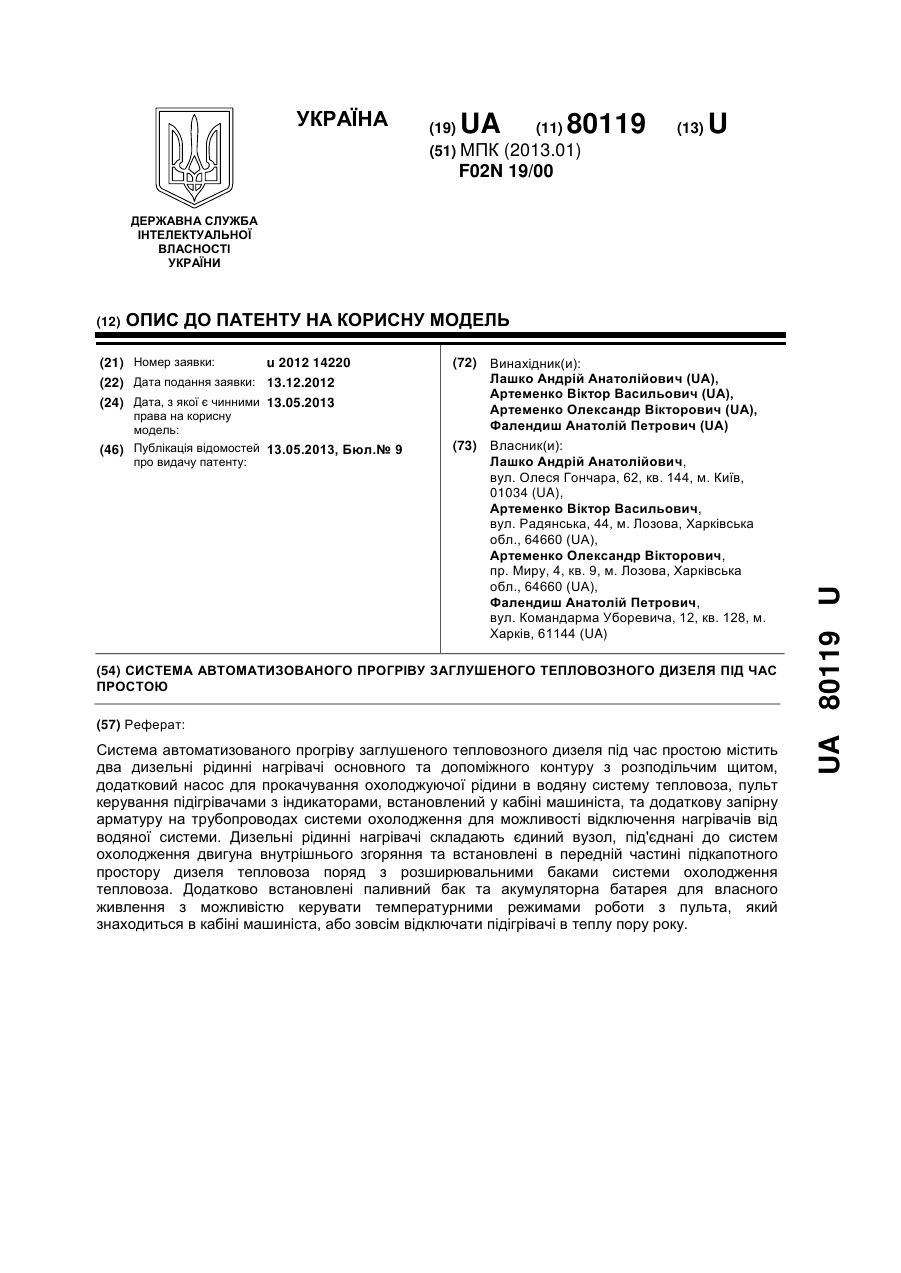 УКРАЇНА

(19) UA (11) 80119 (13) U

(51) МПК (2013.01)
F02N 19/00

ДЕРЖАВНА СЛУЖБА ІНТЕЛЕКТУАЛЬНОЇ ВЛАСНОСТІ УКРАЇНИ

(12) ОПИС ДО ПАТЕНТУ НА КОРИСНУ МОДЕЛЬ

(21) Номер заявки: u 2012 14220
(22) Дата подання заявки: 13.12.2012
(24) Дата, з якої є чинними права на корисну модель: 13.05.2013
(46) Публікація відомостей про видачу патенту: 13.05.2013, Бюл.№ 9

(72) Винахідник(и):
Лашко Андрій Анатолійович (UA),
Артеменко Віктор Васильович (UA),
Артеменко Олександр Вікторович (UA),
Фалендиш Анатолій Петрович (UA)

(73) Власник(и):
Лашко Андрій Анатолійович,
вул. Олеся Гончара, 62, кв. 144, м. Київ, 01034 (UA),
Артеменко Віктор Васильович,
вул. Радянська, 44, м. Лозова, Харківська обл., 64660 (UA),
Артеменко Олександр Вікторович,
пр. Миру, 4, кв. 9, м. Лозова, Харківська обл., 64660 (UA),
Фалендиш Анатолій Петрович,
вул. Командарма Уборевича, 12, кв. 128, м. Харків, 61144 (UA)

(54) СИСТЕМА АВТОМАТИЗОВАНОГО ПРОГРІВУ ЗАГЛУШЕНОГО ТЕПЛОВОЗНОГО ДИЗЕЛЯ ПІД ЧАС ПРОСТОЮ

(57) Реферат:

Система автоматизованого прогріву заглушеного тепловозного дизеля під час простою містить два дизельні рідинні нагрівачі основного та допоміжного контуру з розподільчим щитом, додатковий насос для прокачування охолоджуючої рідини в водяну систему тепловоза, пульт керування підігрівачами з індикаторами, встановлений у кабіні машиніста, та додаткову запірну арматуру на трубопроводах системи охолодження для можливості відключення нагрівачів від водяної системи. Дизельні рідинні нагрівачі складають єдиний вузол, під'єднані до систем охолодження двигуна внутрішнього згоряння та встановлені в передній частині підкапотного простору дизеля тепловоза поряд з розширювальними баками системи охолодження тепловоза. Додатково встановлені паливний бак та акумуляторна батарея для власного живлення з можливістю керувати температурними режимами роботи з пульта, який знаходиться в кабіні машиніста, або зовсім відключати підігрівачі в теплу пору року.

UA 80119 U